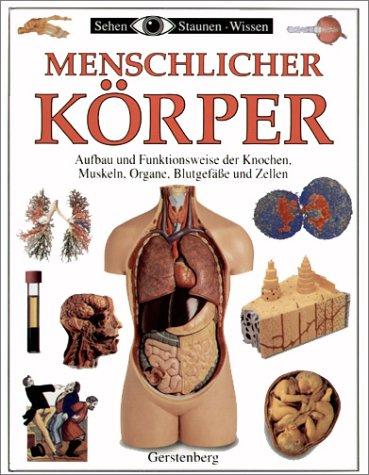 Sehen Staunen · Wissen

MENSCHLICHER KÖRPER

Aufbau und Funktionsweise der Knochen, Muskeln, Organe, Blutgefäße und Zellen

Gerstenberg